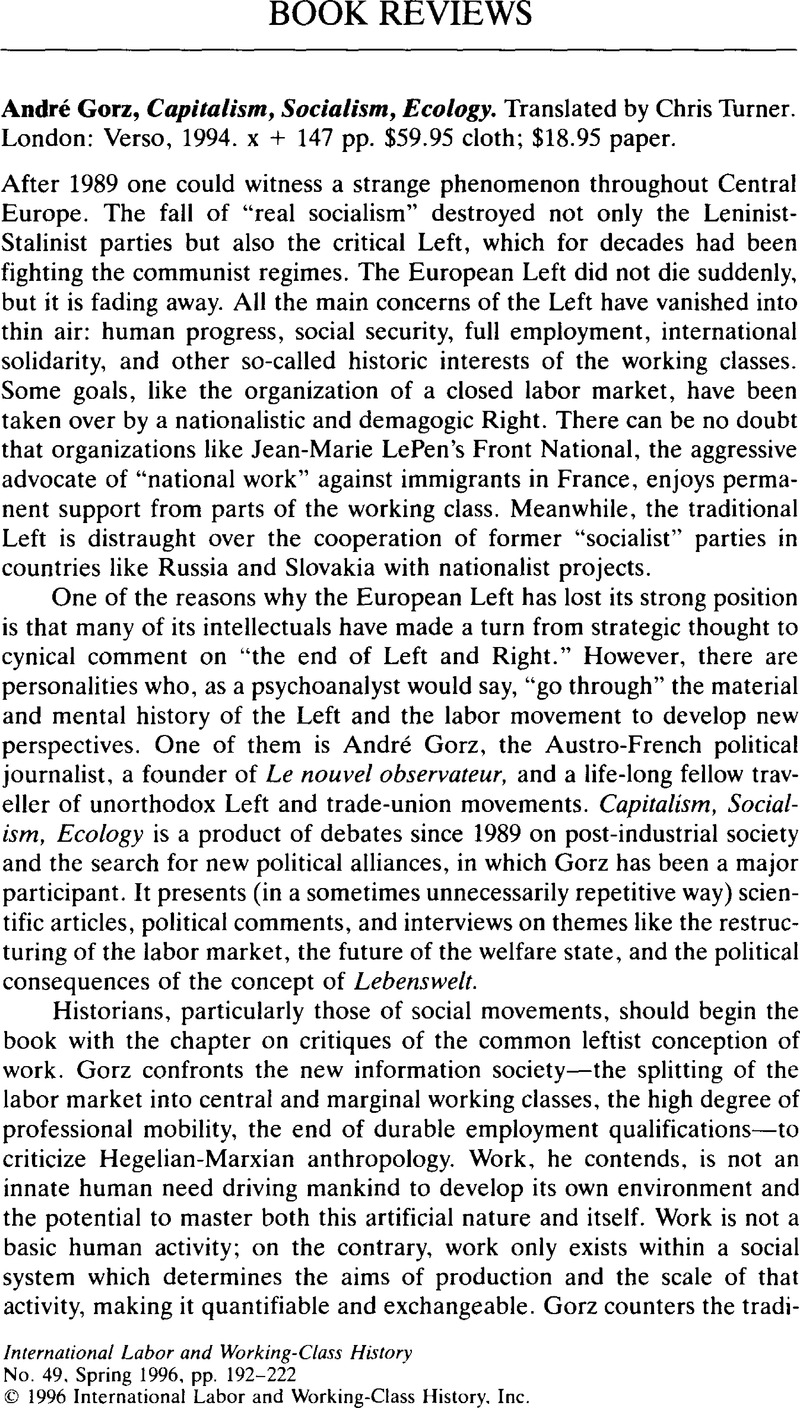 BOOK REVIEWS

André Gorz, Capitalism, Socialism, Ecology. Translated by Chris Turner. London: Verso, 1994. x + 147 pp. $59.95 cloth; $18.95 paper.

After 1989 one could witness a strange phenomenon throughout Central Europe. The fall of "real socialism" destroyed not only the Leninist-Stalinist parties but also the critical Left, which for decades had been fighting the communist regimes. The European Left did not die suddenly, but it is fading away. All the main concerns of the Left have vanished into thin air: human progress, social security, full employment, international solidarity, and other so-called historic interests of the working classes. Some goals, like the organization of a closed labor market, have been taken over by a nationalistic and demagogic Right. There can be no doubt that organizations like Jean-Marie LePen's Front National, the aggressive advocate of "national work" against immigrants in France, enjoys permanent support from parts of the working class. Meanwhile, the traditional Left is distraught over the cooperation of former "socialist" parties in countries like Russia and Slovakia with nationalist projects.

One of the reasons why the European Left has lost its strong position is that many of its intellectuals have made a turn from strategic thought to cynical comment on "the end of Left and Right." However, there are personalities who, as a psychoanalyst would say, "go through" the material and mental history of the Left and the labor movement to develop new perspectives. One of them is André Gorz, the Austro-French political journalist, a founder of Le nouvel observateur, and a life-long fellow traveller of unorthodox Left and trade-union movements. Capitalism, Socialism, Ecology is a product of debates since 1989 on post-industrial society and the search for new political alliances, in which Gorz has been a major participant. It presents (in a sometimes unnecessarily repetitive way) scientific articles, political comments, and interviews on themes like the restructuring of the labor market, the future of the welfare state, and the political consequences of the concept of Lebenswelt.

Historians, particularly those of social movements, should begin the book with the chapter on critiques of the common leftist conception of work. Gorz confronts the new information society—the splitting of the labor market into central and marginal working classes, the high degree of professional mobility, the end of durable employment qualifications—to criticize Hegelian-Marxian anthropology. Work, he contends, is not an innate human need driving mankind to develop its own environment and the potential to master both this artificial nature and itself. Work is not a basic human activity; on the contrary, work only exists within a social system which determines the aims of production and the scale of that activity, making it quantifiable and exchangeable. Gorz counters the tradi-

International Labor and Working-Class History
No. 49, Spring 1996, pp. 192–222
© 1996 International Labor and Working-Class History, Inc.